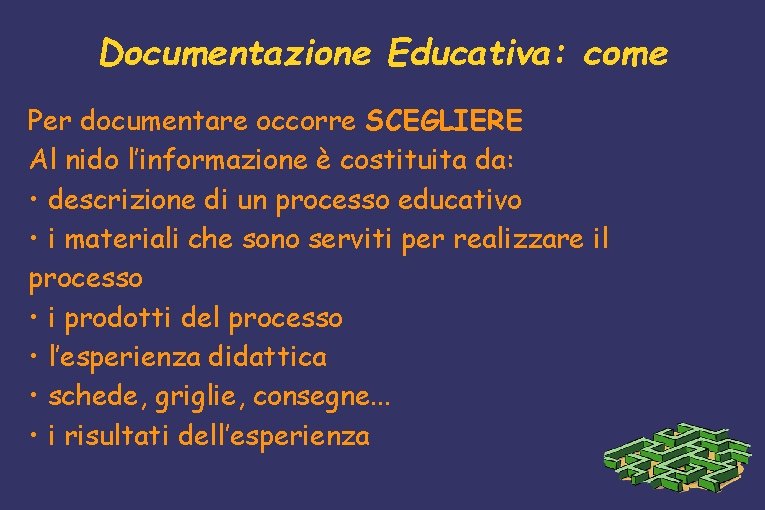 Documentazione Educativa: come

Per documentare occorre SCEGLIERE
Al nido l’informazione è costituita da:
• descrizione di un processo educativo
• i materiali che sono serviti per realizzare il processo
• i prodotti del processo
• l’esperienza didattica
• schede, griglie, consegne...
• i risultati dell’esperienza